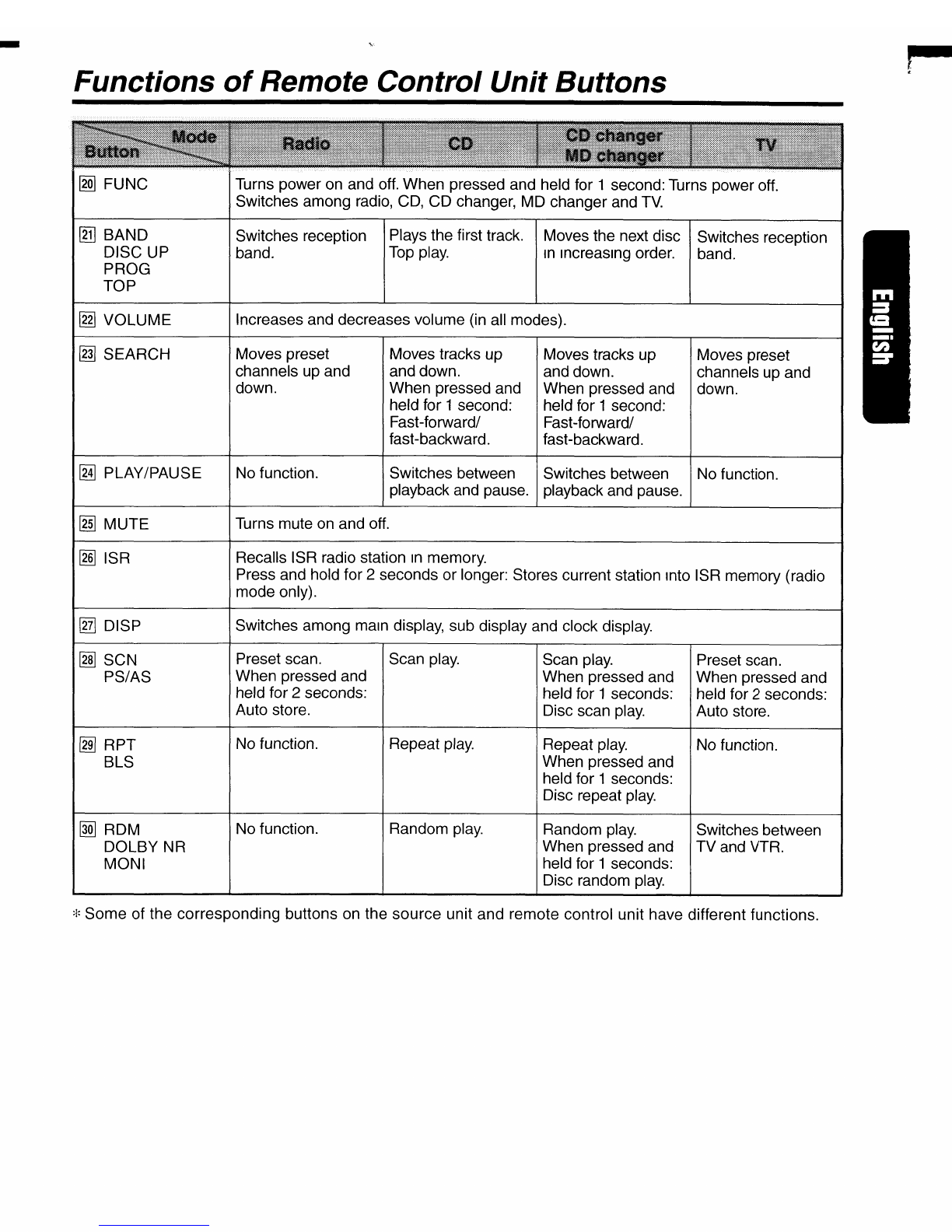 Functions of Remote Control Unit Buttons

| Mode / Button | Radio | CD | CD changer MD changer | TV |
|---|---|---|---|---|
| 20 FUNC | Turns power on and off. When pressed and held for 1 second: Turns power off. Switches among radio, CD, CD changer, MD changer and TV. | | | |
| 21 BAND DISC UP PROG TOP | Switches reception band. | Plays the first track. Top play. | Moves the next disc in increasing order. | Switches reception band. |
| 22 VOLUME | Increases and decreases volume (in all modes). | | | |
| 23 SEARCH | Moves preset channels up and down. | Moves tracks up and down. When pressed and held for 1 second: Fast-forward/ fast-backward. | Moves tracks up and down. When pressed and held for 1 second: Fast-forward/ fast-backward. | Moves preset channels up and down. |
| 24 PLAY/PAUSE | No function. | Switches between playback and pause. | Switches between playback and pause. | No function. |
| 25 MUTE | Turns mute on and off. | | | |
| 26 ISR | Recalls ISR radio station in memory. Press and hold for 2 seconds or longer: Stores current station into ISR memory (radio mode only). | | | |
| 27 DISP | Switches among main display, sub display and clock display. | | | |
| 28 SCN PS/AS | Preset scan. When pressed and held for 2 seconds: Auto store. | Scan play. | Scan play. When pressed and held for 1 seconds: Disc scan play. | Preset scan. When pressed and held for 2 seconds: Auto store. |
| 29 RPT BLS | No function. | Repeat play. | Repeat play. When pressed and held for 1 seconds: Disc repeat play. | No function. |
| 30 RDM DOLBY NR MONI | No function. | Random play. | Random play. When pressed and held for 1 seconds: Disc random play. | Switches between TV and VTR. |

* Some of the corresponding buttons on the source unit and remote control unit have different functions.

English